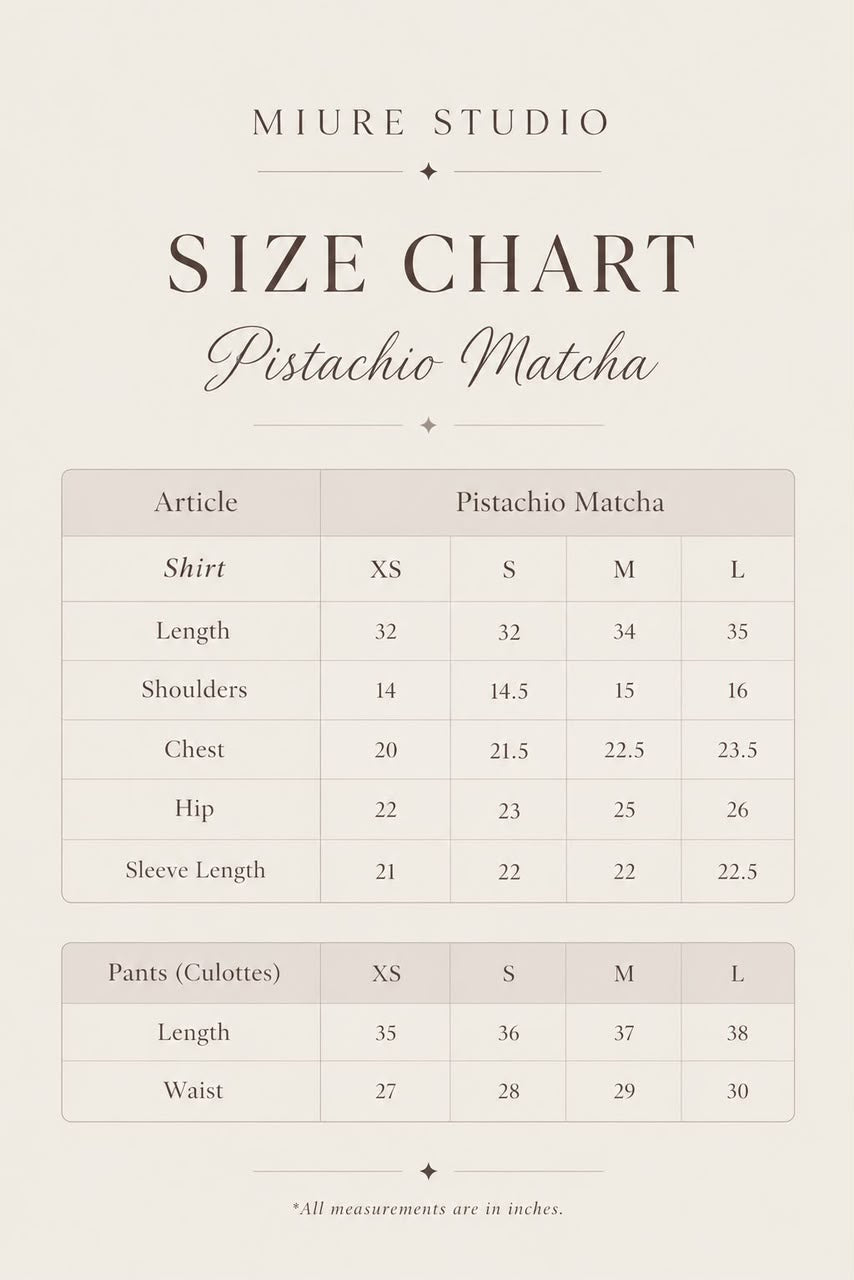 MIURE STUDIO

SIZE CHART

Pistachio Matcha

| Article | Pistachio Matcha | | | |
|---|---|---|---|---|
| Shirt | XS | S | M | L |
| Length | 32 | 32 | 34 | 35 |
| Shoulders | 14 | 14.5 | 15 | 16 |
| Chest | 20 | 21.5 | 22.5 | 23.5 |
| Hip | 22 | 23 | 25 | 26 |
| Sleeve Length | 21 | 22 | 22 | 22.5 |

| Pants (Culottes) | XS | S | M | L |
|---|---|---|---|---|
| Length | 35 | 36 | 37 | 38 |
| Waist | 27 | 28 | 29 | 30 |

*All measurements are in inches.